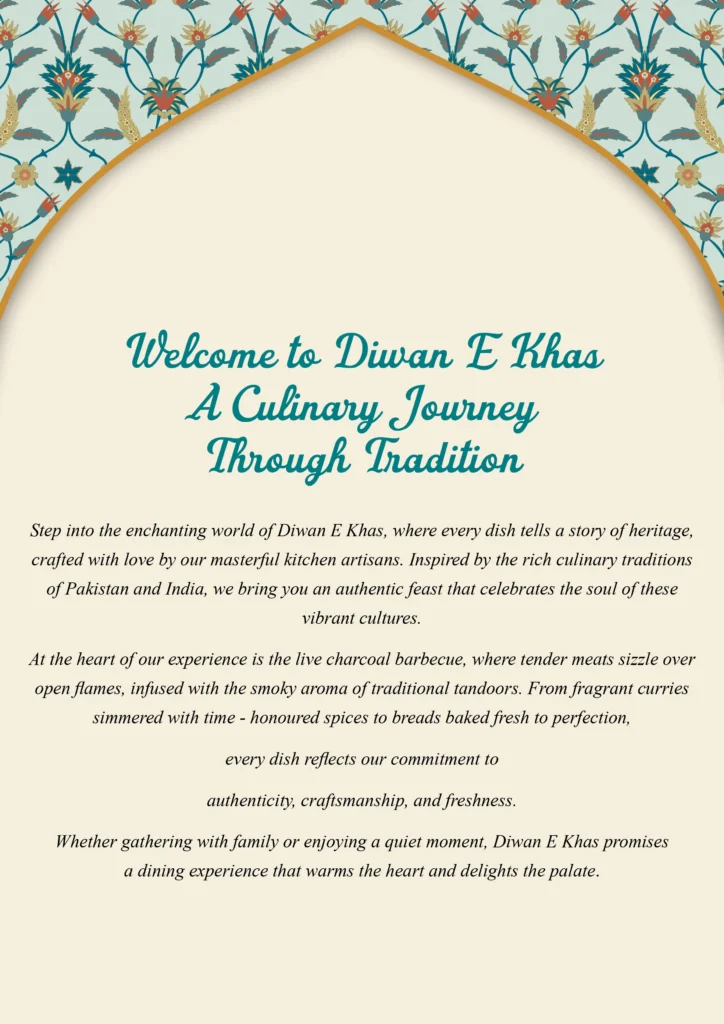 Welcome to Diwan E Khas
A Culinary Journey
Through Tradition

Step into the enchanting world of Diwan E Khas, where every dish tells a story of heritage, crafted with love by our masterful kitchen artisans. Inspired by the rich culinary traditions of Pakistan and India, we bring you an authentic feast that celebrates the soul of these vibrant cultures.

At the heart of our experience is the live charcoal barbecue, where tender meats sizzle over open flames, infused with the smoky aroma of traditional tandoors. From fragrant curries simmered with time - honoured spices to breads baked fresh to perfection,

every dish reflects our commitment to

authenticity, craftsmanship, and freshness.

Whether gathering with family or enjoying a quiet moment, Diwan E Khas promises a dining experience that warms the heart and delights the palate.